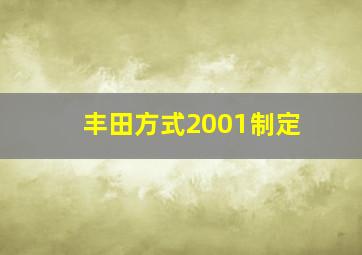 丰田方式2001制定